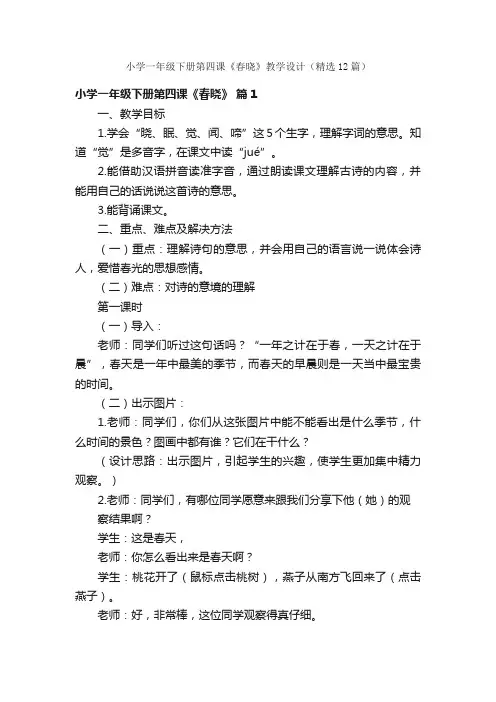 小学一年级下册第四课《春晓》教学设计（精选12篇）

小学一年级下册第四课《春晓》 篇1

一、教学目标

1.学会“晓、眠、觉、闻、啼”这5个生字，理解字词的意思。知道“觉”是多音字，在课文中读“jué”。

2.能借助汉语拼音读准字音，通过朗读课文理解古诗的内容，并能用自己的话说说这首诗的意思。

3.能背诵课文。

二、重点、难点及解决方法

（一）重点：理解诗句的意思，并会用自己的语言说一说体会诗人，爱惜春光的思想感情。

（二）难点：对诗的意境的理解

第一课时

（一）导入：

老师：同学们听过这句话吗？“一年之计在于春，一天之计在于晨”，春天是一年中最美的季节，而春天的早晨则是一天当中最宝贵的时间。

（二）出示图片：

1.老师：同学们，你们从这张图片中能不能看出是什么季节，什么时间的景色？图画中都有谁？它们在干什么？

（设计思路：出示图片，引起学生的兴趣，使学生更加集中精力观察。）

2.老师：同学们，有哪位同学愿意来跟我们分享下他（她）的观察结果啊？

学生：这是春天，

老师：你怎么看出来是春天啊？

学生：桃花开了（鼠标点击桃树），燕子从南方飞回来了（点击燕子）。

老师：好，非常棒，这位同学观察得真仔细。